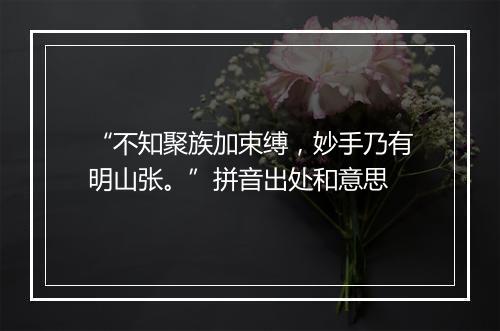 “不知聚族加束缚，妙手乃有明山张。”拼音出处和意思